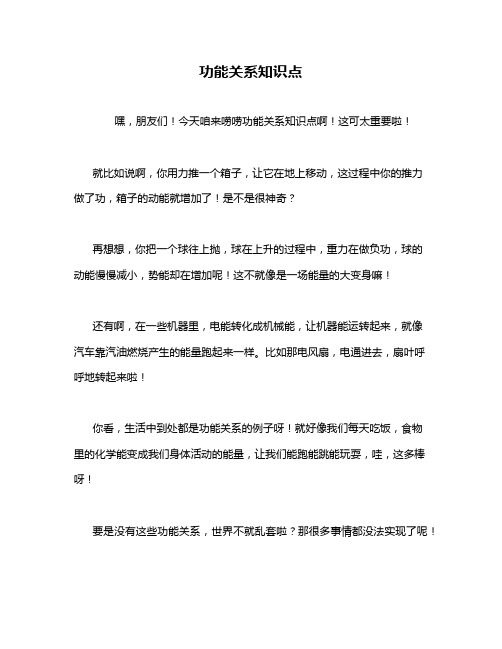 功能关系知识点

嘿，朋友们！今天咱来唠唠功能关系知识点啊！这可太重要啦！

就比如说啊，你用力推一个箱子，让它在地上移动，这过程中你的推力做了功，箱子的动能就增加了！是不是很神奇？

再想想，你把一个球往上抛，球在上升的过程中，重力在做负功，球的动能慢慢减小，势能却在增加呢！这不就像是一场能量的大变身嘛！

还有啊，在一些机器里，电能转化成机械能，让机器能运转起来，就像汽车靠汽油燃烧产生的能量跑起来一样。比如那电风扇，电通进去，扇叶呼呼地转起来啦！

你看，生活中到处都是功能关系的例子呀！就好像我们每天吃饭，食物里的化学能变成我们身体活动的能量，让我们能跑能跳能玩耍，哇，这多棒呀！

要是没有这些功能关系，世界不就乱套啦？那很多事情都没法实现了呢！